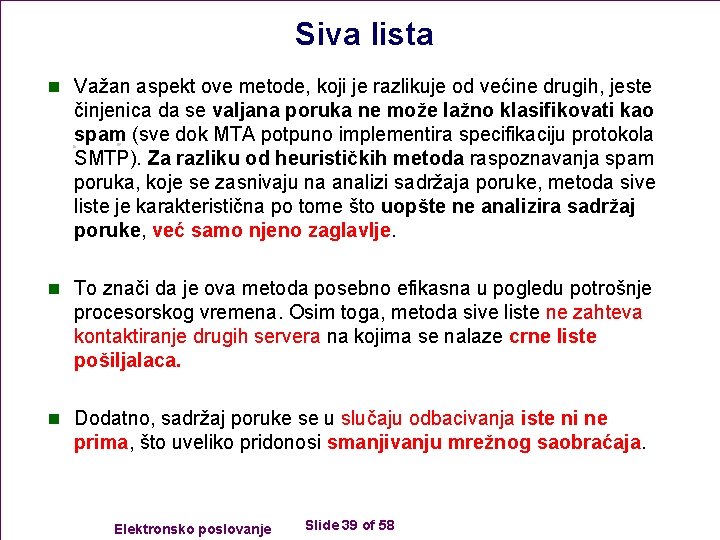 Siva lista

Važan aspekt ove metode, koji je razlikuje od većine drugih, jeste činjenica da se valjana poruka ne može lažno klasifikovati kao spam (sve dok MTA potpuno implementira specifikaciju protokola SMTP). Za razliku od heurističkih metoda raspoznavanja spam poruka, koje se zasnivaju na analizi sadržaja poruke, metoda sive liste je karakteristična po tome što uopšte ne analizira sadržaj poruke, već samo njeno zaglavlje.

To znači da je ova metoda posebno efikasna u pogledu potrošnje procesorskog vremena. Osim toga, metoda sive liste ne zahteva kontaktiranje drugih servera na kojima se nalaze crne liste pošiljalaca.

Dodatno, sadržaj poruke se u slučaju odbacivanja iste ni ne prima, što uveliko pridonosi smanjivanju mrežnog saobraćaja.

Elektronsko poslovanje

Slide 39 of 58